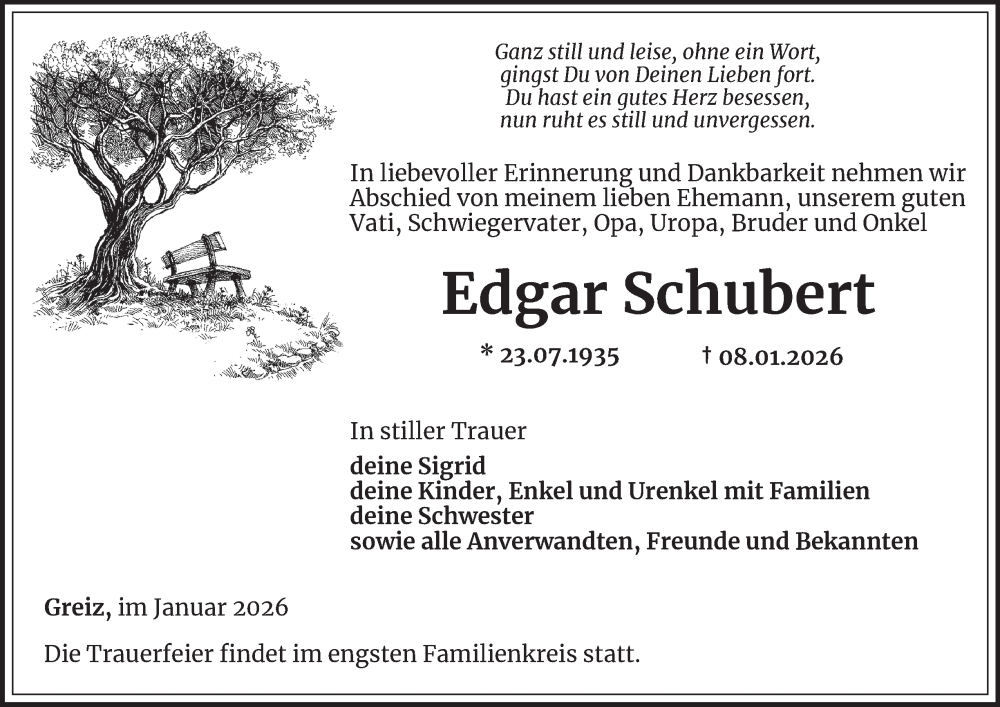 Ganz still und leise, ohne ein Wort,
gingst Du von Deinen Lieben fort.
Du hast ein gutes Herz besessen,
nun ruht es still und unvergessen.

In liebevoller Erinnerung und Dankbarkeit nehmen wir Abschied von meinem lieben Ehemann, unserem guten Vati, Schwiegervater, Opa, Uropa, Bruder und Onkel

Edgar Schubert

* 23.07.1935 † 08.01.2026

In stiller Trauer

deine Sigrid
deine Kinder, Enkel und Urenkel mit Familien
deine Schwester
sowie alle Anverwandten, Freunde und Bekannten

Greiz, im Januar 2026

Die Trauerfeier findet im engsten Familienkreis statt.